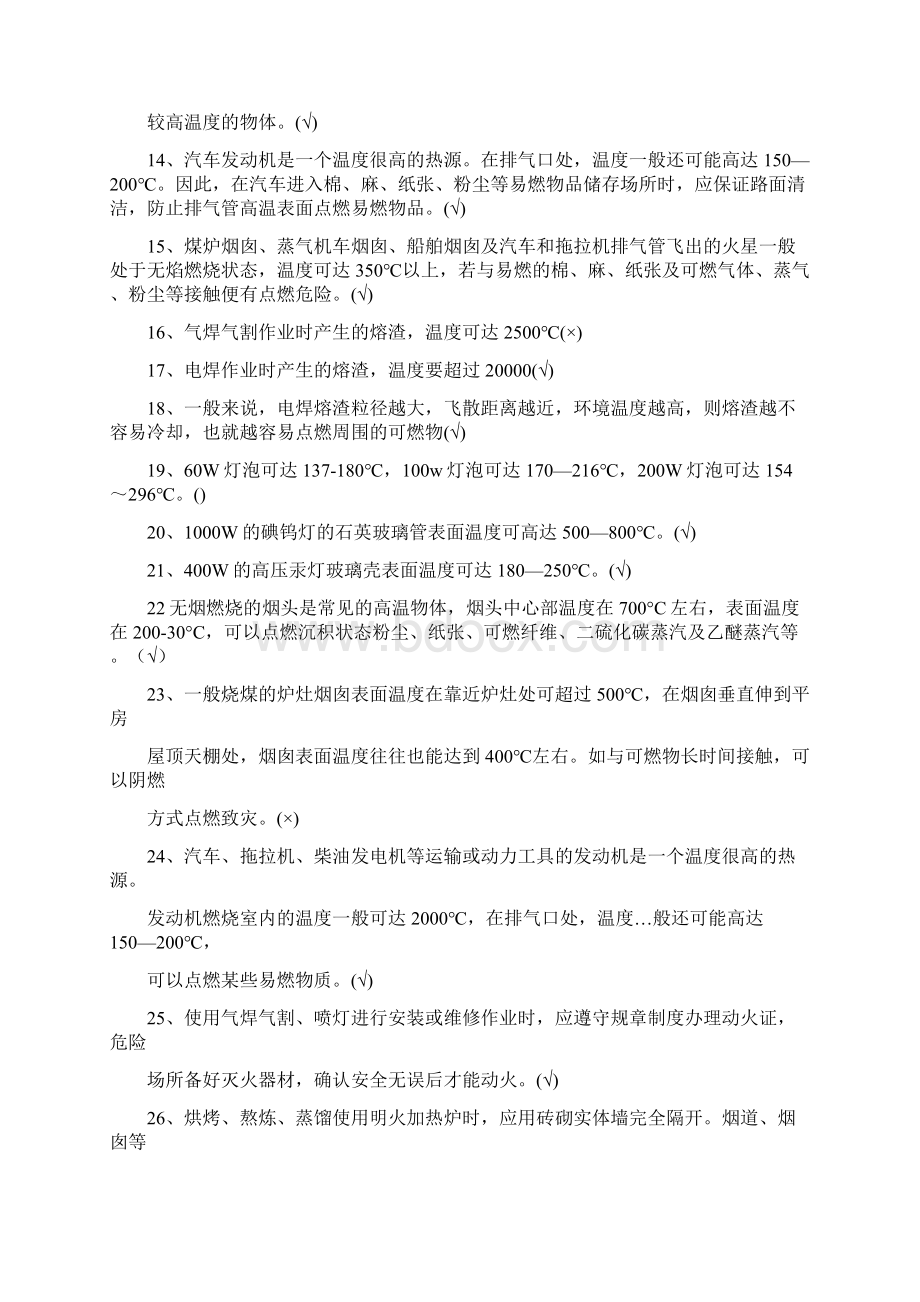 较高温度的物体。(√)

14、汽车发动机是一个温度很高的热源。在排气口处，温度一般还可能高达 150—200°C。因此，在汽车进入棉、麻、纸张、粉尘等易燃物品储存场所时，应保证路面清洁，防止排气管高温表面点燃易燃物品。(√)

15、煤炉烟囱、蒸气机车烟囱、船舶烟囱及汽车和拖拉机排气管飞出的火星一般处于无焰燃烧状态，温度可达 350°C以上，若与易燃的棉、麻、纸张及可燃气体、蒸气、粉尘等接触便有点燃危险。(√)

16、气焊气割作业时产生的熔渣，温度可达 2500°C(×)

17、电焊作业时产生的熔渣，温度要超过 20000(√)

18、一般来说，电焊熔渣粒径越大，飞散距离越近，环境温度越高，则熔渣越不容易冷却，也就越容易点燃周围的可燃物(√)

19、60W 灯泡可达 137-180°C，100w 灯泡可达 170—216°C，200W 灯泡可达 154～296°C。()

20、1000W 的碘钨灯的石英玻璃管表面温度可高达 500—800°C。(√)

21、400W 的高压汞灯玻璃壳表面温度可达 180—250°C。(√)

22 无烟燃烧的烟头是常见的高温物体，烟头中心部温度在 700°C 左右，表面温度在 200-30°C，可以点燃沉积状态粉尘、纸张、可燃纤维、二硫化碳蒸汽及乙醚蒸汽等。（√）

23、一般烧煤的炉灶烟囱表面温度在靠近炉灶处可超过 500°C，在烟囱垂直伸到平房

屋顶天棚处，烟囱表面温度往往也能达到 400°C左右。如与可燃物长时间接触，可以阴燃

方式点燃致灾。(×)

24、汽车、拖拉机、柴油发电机等运输或动力工具的发动机是一个温度很高的热源。

发动机燃烧室内的温度一般可达 2000°C，在排气口处，温度…般还可能高达 150—200°C，

可以点燃某些易燃物质。(√)

25、使用气焊气割、喷灯进行安装或维修作业时，应遵守规章制度办理动火证，危险

场所备好灭火器材，确认安全无误后才能动火。(√)

26、烘烤、熬炼、蒸馏使用明火加热炉时，应用砖砌实体墙完全隔开。烟道、烟囱等